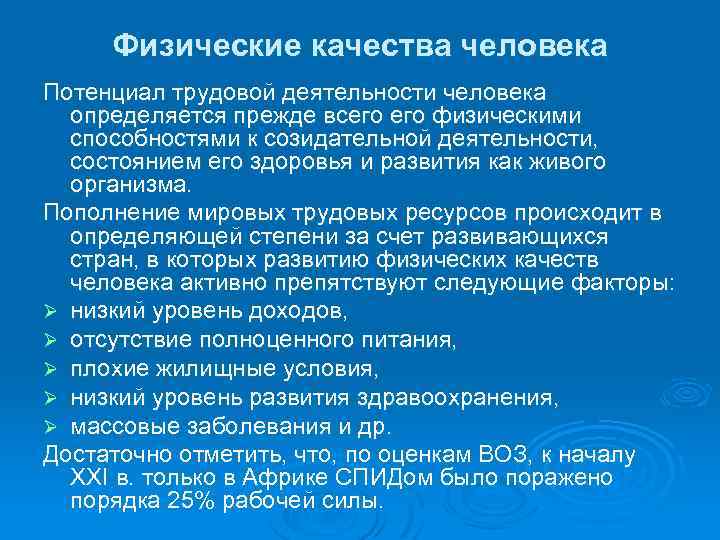 Физические качества человека

Потенциал трудовой деятельности человека определяется прежде всего его физическими способностями к созидательной деятельности, состоянием его здоровья и развития как живого организма.

Пополнение мировых трудовых ресурсов происходит в определяющей степени за счет развивающихся стран, в которых развитию физических качеств человека активно препятствуют следующие факторы:

➢ низкий уровень доходов,
➢ отсутствие полноценного питания,
➢ плохие жилищные условия,
➢ низкий уровень развития здравоохранения,
➢ массовые заболевания и др.

Достаточно отметить, что, по оценкам ВОЗ, к началу XXI в. только в Африке СПИДом было поражено порядка 25% рабочей силы.